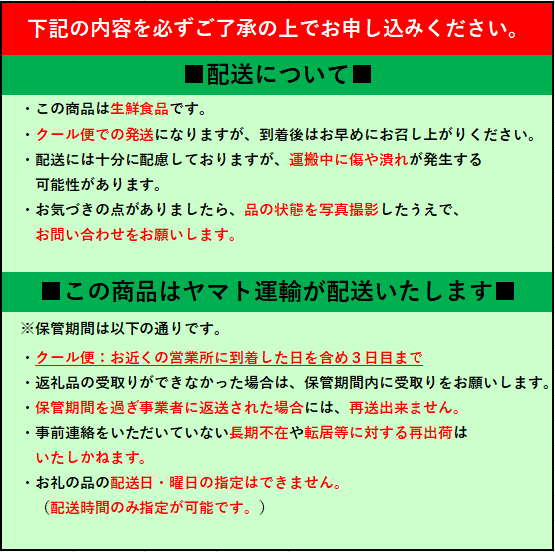 下記の内容を必ずご了承の上でお申し込みください。

■配送について■

・この商品は生鮮食品です。
・クール便での発送になりますが、到着後はお早めにお召し上がりください。
・配送には十分に配慮しておりますが、運搬中に傷や潰れが発生する可能性があります。
・お気づきの点がありましたら、品の状態を写真撮影したうえで、お問い合わせをお願いします。

■この商品はヤマト運輸が配送いたします■

※保管期間は以下の通りです。
・クール便：お近くの営業所に到着した日を含め３日目まで
・返礼品の受取りができなかった場合は、保管期間内に受取りをお願いします。
・保管期間を過ぎ事業者に返送された場合には、再送出来ません。
・事前連絡をいただいていない長期不在や転居等に対する再出荷はいたしかねます。
・お礼の品の配送日・曜日の指定はできません。
（配送時間のみ指定が可能です。）